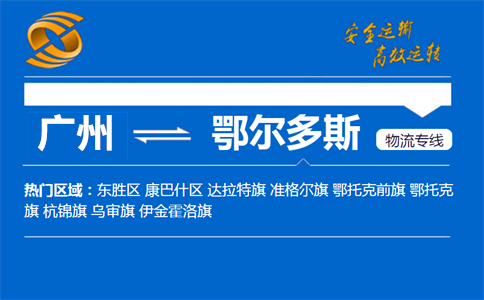 安全运输
高效运转

广州 鄂尔多斯 物流专线

热门区域：东胜区 康巴什区 达拉特旗 准格尔旗 鄂托克前旗 鄂托克旗 杭锦旗 乌审旗 伊金霍洛旗